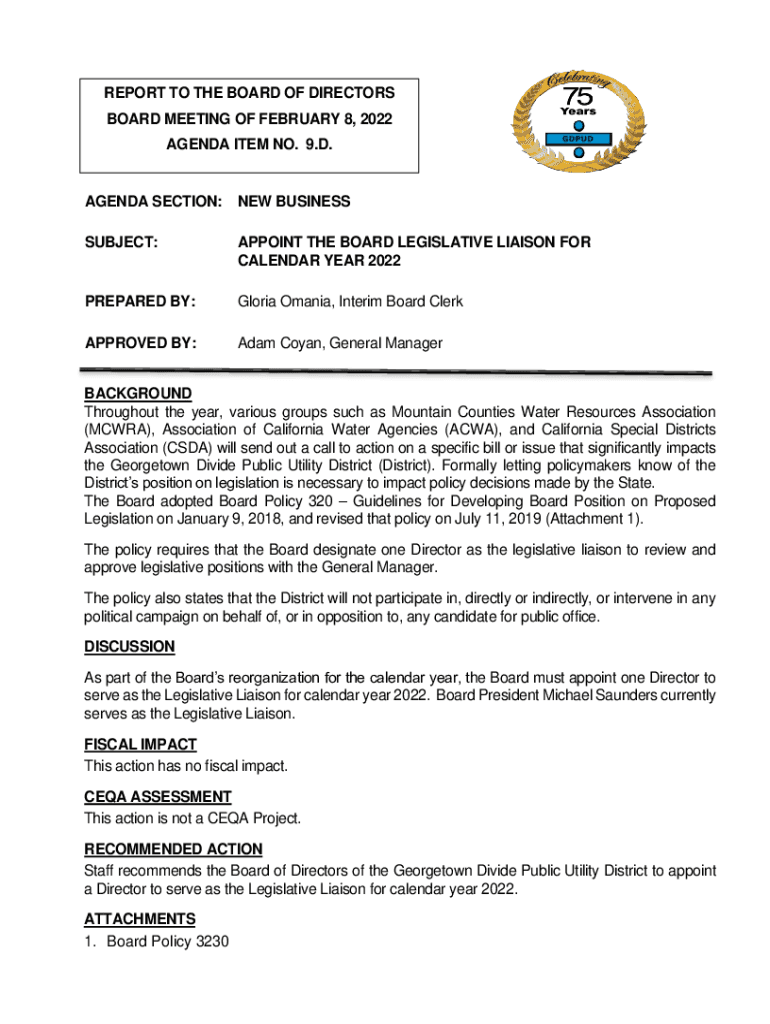 REPORT TO THE BOARD OF DIRECTORS
BOARD MEETING OF FEBRUARY 8, 2022
AGENDA ITEM NO. 9.D.

Celebrating
75
Years
GDPUD

AGENDA SECTION: NEW BUSINESS

SUBJECT: APPOINT THE BOARD LEGISLATIVE LIAISON FOR CALENDAR YEAR 2022

PREPARED BY: Gloria Omania, Interim Board Clerk

APPROVED BY: Adam Coyan, General Manager

BACKGROUND
Throughout the year, various groups such as Mountain Counties Water Resources Association (MCWRA), Association of California Water Agencies (ACWA), and California Special Districts Association (CSDA) will send out a call to action on a specific bill or issue that significantly impacts the Georgetown Divide Public Utility District (District). Formally letting policymakers know of the District's position on legislation is necessary to impact policy decisions made by the State.
The Board adopted Board Policy 320 – Guidelines for Developing Board Position on Proposed Legislation on January 9, 2018, and revised that policy on July 11, 2019 (Attachment 1).

The policy requires that the Board designate one Director as the legislative liaison to review and approve legislative positions with the General Manager.

The policy also states that the District will not participate in, directly or indirectly, or intervene in any political campaign on behalf of, or in opposition to, any candidate for public office.

DISCUSSION
As part of the Board's reorganization for the calendar year, the Board must appoint one Director to serve as the Legislative Liaison for calendar year 2022. Board President Michael Saunders currently serves as the Legislative Liaison.

FISCAL IMPACT
This action has no fiscal impact.

CEQA ASSESSMENT
This action is not a CEQA Project.

RECOMMENDED ACTION
Staff recommends the Board of Directors of the Georgetown Divide Public Utility District to appoint a Director to serve as the Legislative Liaison for calendar year 2022.

ATTACHMENTS
1. Board Policy 3230